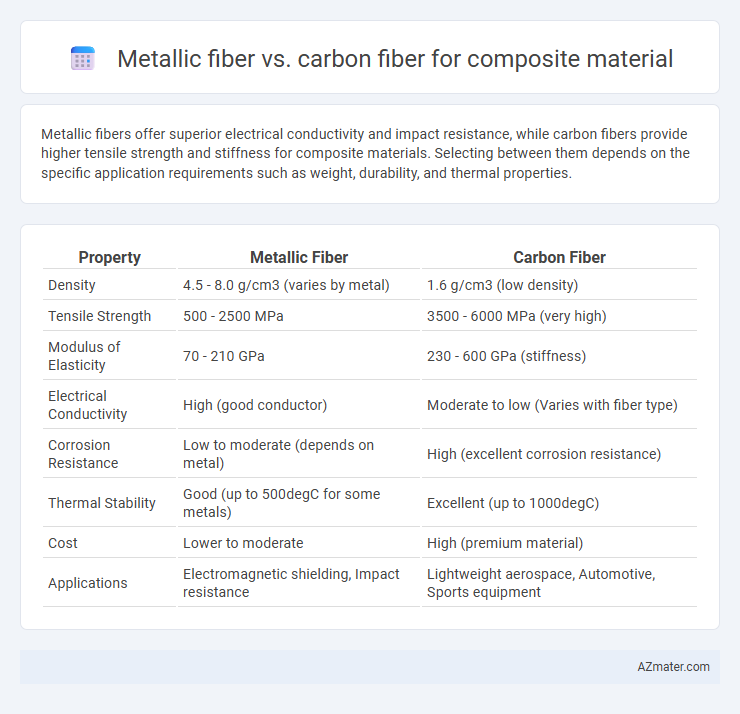 Metallic fiber vs. carbon fiber for composite material

Metallic fibers offer superior electrical conductivity and impact resistance, while carbon fibers provide higher tensile strength and stiffness for composite materials. Selecting between them depends on the specific application requirements such as weight, durability, and thermal properties.

| Property | Metallic Fiber | Carbon Fiber |
|---|---|---|
| Density | 4.5 - 8.0 g/cm3 (varies by metal) | 1.6 g/cm3 (low density) |
| Tensile Strength | 500 - 2500 MPa | 3500 - 6000 MPa (very high) |
| Modulus of Elasticity | 70 - 210 GPa | 230 - 600 GPa (stiffness) |
| Electrical Conductivity | High (good conductor) | Moderate to low (Varies with fiber type) |
| Corrosion Resistance | Low to moderate (depends on metal) | High (excellent corrosion resistance) |
| Thermal Stability | Good (up to 500degC for some metals) | Excellent (up to 1000degC) |
| Cost | Lower to moderate | High (premium material) |
| Applications | Electromagnetic shielding, Impact resistance | Lightweight aerospace, Automotive, Sports equipment |

AZmater.com